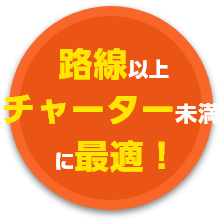 路線以上
チャーター未満
に最適！